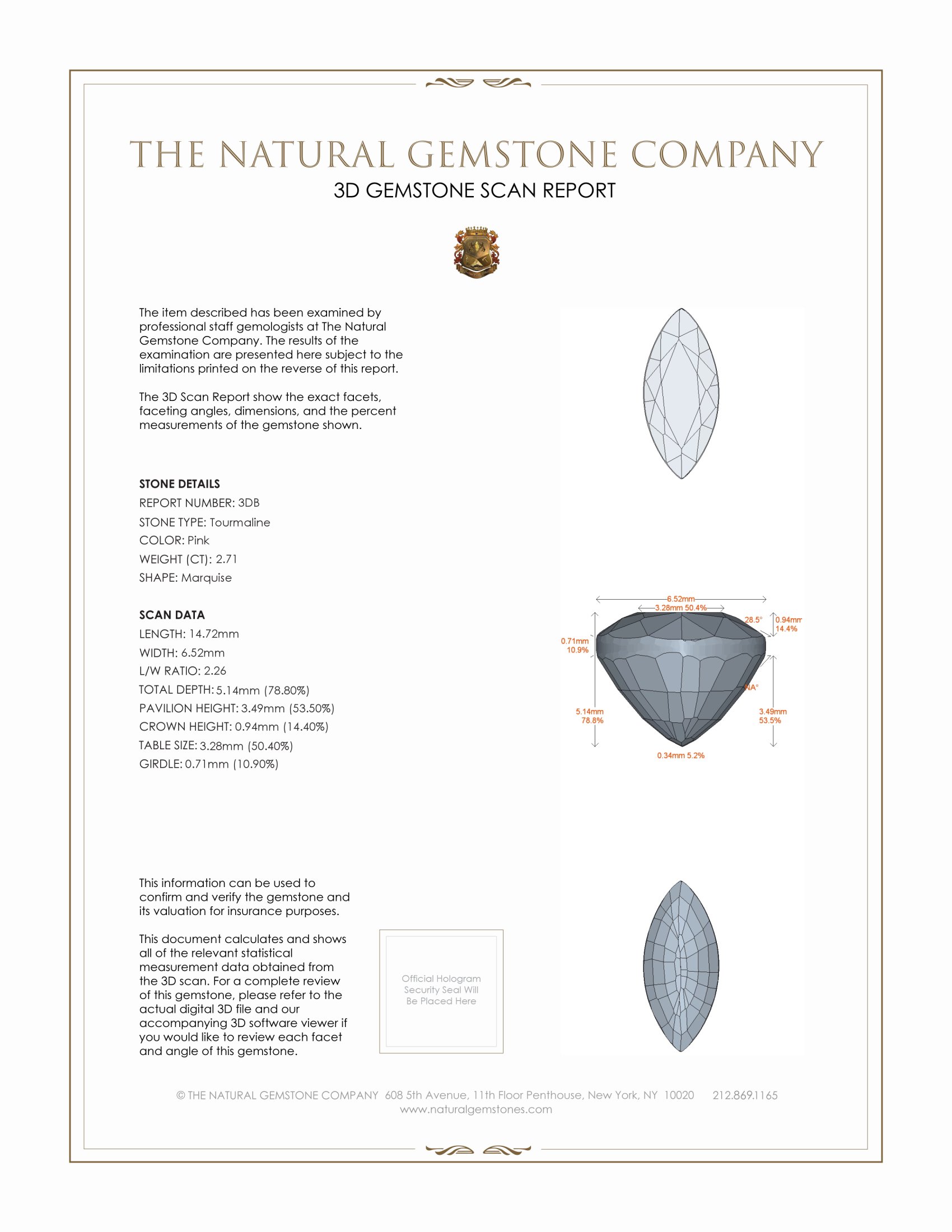 THE NATURAL GEMSTONE COMPANY
3D GEMSTONE SCAN REPORT

The item described has been examined by professional staff gemologists at The Natural Gemstone Company. The results of the examination are presented here subject to the limitations printed on the reverse of this report.

The 3D Scan Report show the exact facets, faceting angles, dimensions, and the percent measurements of the gemstone shown.

STONE DETAILS
REPORT NUMBER: 3DB
STONE TYPE: Tourmaline
COLOR: Pink
WEIGHT (CT): 2.71
SHAPE: Marquise

SCAN DATA
LENGTH: 14.72mm
WIDTH: 6.52mm
L/W RATIO: 2.26
TOTAL DEPTH: 5.14mm (78.80%)
PAVILION HEIGHT: 3.49mm (53.50%)
CROWN HEIGHT: 0.94mm (14.40%)
TABLE SIZE: 3.28mm (50.40%)
GIRDLE: 0.71mm (10.90%)

6.52mm
3.28mm 50.4%
28.5°
0.94mm 14.4%
0.71mm 10.9%
NA°
5.14mm 78.8%
3.49mm 53.5%
0.34mm 5.2%

This information can be used to confirm and verify the gemstone and its valuation for insurance purposes.

This document calculates and shows all of the relevant statistical measurement data obtained from the 3D scan. For a complete review of this gemstone, please refer to the actual digital 3D file and our accompanying 3D software viewer if you would like to review each facet and angle of this gemstone.

Official Hologram Security Seal Will Be Placed Here

© THE NATURAL GEMSTONE COMPANY 608 5th Avenue, 11th Floor Penthouse, New York, NY 10020 212.869.1165
www.naturalgemstones.com